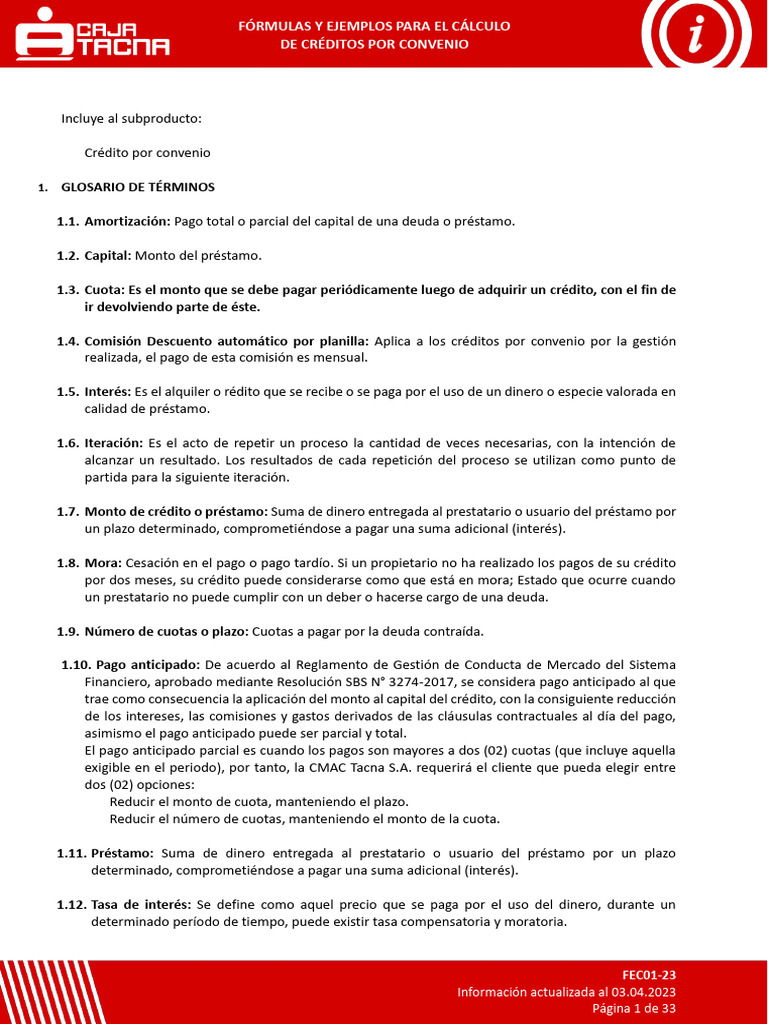 CAJA TACNA

FÓRMULAS Y EJEMPLOS PARA EL CÁLCULO DE CRÉDITOS POR CONVENIO

i

Incluye al subproducto:

Crédito por convenio

1. GLOSARIO DE TÉRMINOS

1.1. Amortización: Pago total o parcial del capital de una deuda o préstamo.

1.2. Capital: Monto del préstamo.

1.3. Cuota: Es el monto que se debe pagar periódicamente luego de adquirir un crédito, con el fin de ir devolviendo parte de éste.

1.4. Comisión Descuento automático por planilla: Aplica a los créditos por convenio por la gestión realizada, el pago de esta comisión es mensual.

1.5. Interés: Es el alquiler o rédito que se recibe o se paga por el uso de un dinero o especie valorada en calidad de préstamo.

1.6. Iteración: Es el acto de repetir un proceso la cantidad de veces necesarias, con la intención de alcanzar un resultado. Los resultados de cada repetición del proceso se utilizan como punto de partida para la siguiente iteración.

1.7. Monto de crédito o préstamo: Suma de dinero entregada al prestatario o usuario del préstamo por un plazo determinado, comprometiéndose a pagar una suma adicional (interés).

1.8. Mora: Cesación en el pago o pago tardío. Si un propietario no ha realizado los pagos de su crédito por dos meses, su crédito puede considerarse como que está en mora; Estado que ocurre cuando un prestatario no puede cumplir con un deber o hacerse cargo de una deuda.

1.9. Número de cuotas o plazo: Cuotas a pagar por la deuda contraída.

1.10. Pago anticipado: De acuerdo al Reglamento de Gestión de Conducta de Mercado del Sistema Financiero, aprobado mediante Resolución SBS N° 3274-2017, se considera pago anticipado al que trae como consecuencia la aplicación del monto al capital del crédito, con la consiguiente reducción de los intereses, las comisiones y gastos derivados de las cláusulas contractuales al día del pago, asimismo el pago anticipado puede ser parcial y total.
El pago anticipado parcial es cuando los pagos son mayores a dos (02) cuotas (que incluye aquella exigible en el periodo), por tanto, la CMAC Tacna S.A. requerirá el cliente que pueda elegir entre dos (02) opciones:
Reducir el monto de cuota, manteniendo el plazo.
Reducir el número de cuotas, manteniendo el monto de la cuota.

1.11. Préstamo: Suma de dinero entregada al prestatario o usuario del préstamo por un plazo determinado, comprometiéndose a pagar una suma adicional (interés).

1.12. Tasa de interés: Se define como aquel precio que se paga por el uso del dinero, durante un determinado período de tiempo, puede existir tasa compensatoria y moratoria.

FEC01-23
Información actualizada al 03.04.2023
Página 1 de 33